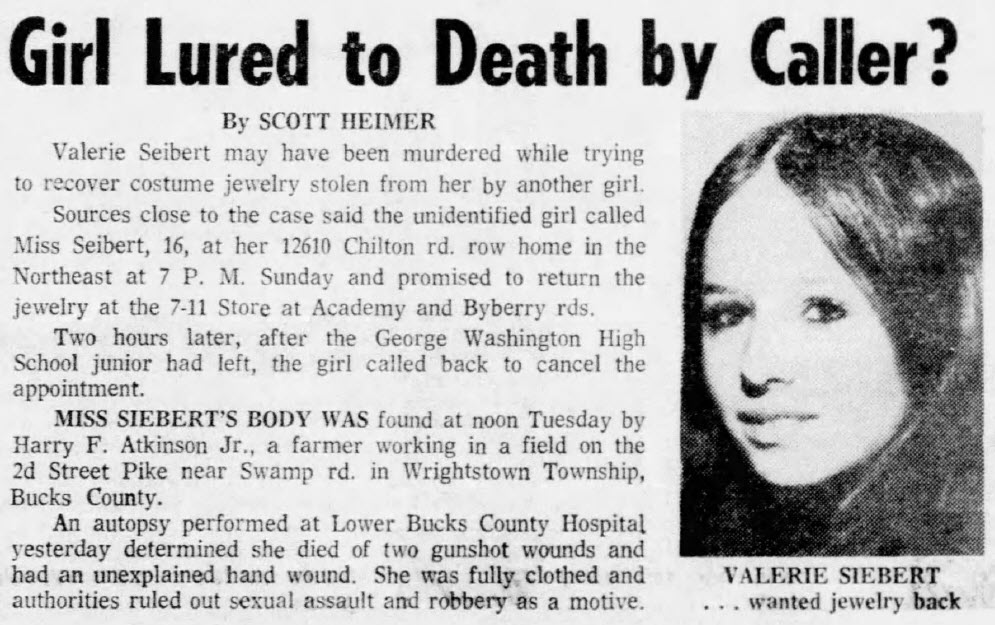 Girl Lured to Death by Caller?

By SCOTT HEIMER

Valerie Seibert may have been murdered while trying to recover costume jewelry stolen from her by another girl.

Sources close to the case said the unidentified girl called Miss Seibert, 16, at her 12610 Chilton rd. row home in the Northeast at 7 P. M. Sunday and promised to return the jewelry at the 7-11 Store at Academy and Byberry rds.

Two hours later, after the George Washington High School junior had left, the girl called back to cancel the appointment.

MISS SIEBERT'S BODY WAS found at noon Tuesday by Harry F. Atkinson Jr., a farmer working in a field on the 2d Street Pike near Swamp rd. in Wrightstown Township, Bucks County.

An autopsy performed at Lower Bucks County Hospital yesterday determined she died of two gunshot wounds and had an unexplained hand wound. She was fully clothed and authorities ruled out sexual assault and robbery as a motive.

VALERIE SIEBERT
. . . wanted jewelry back